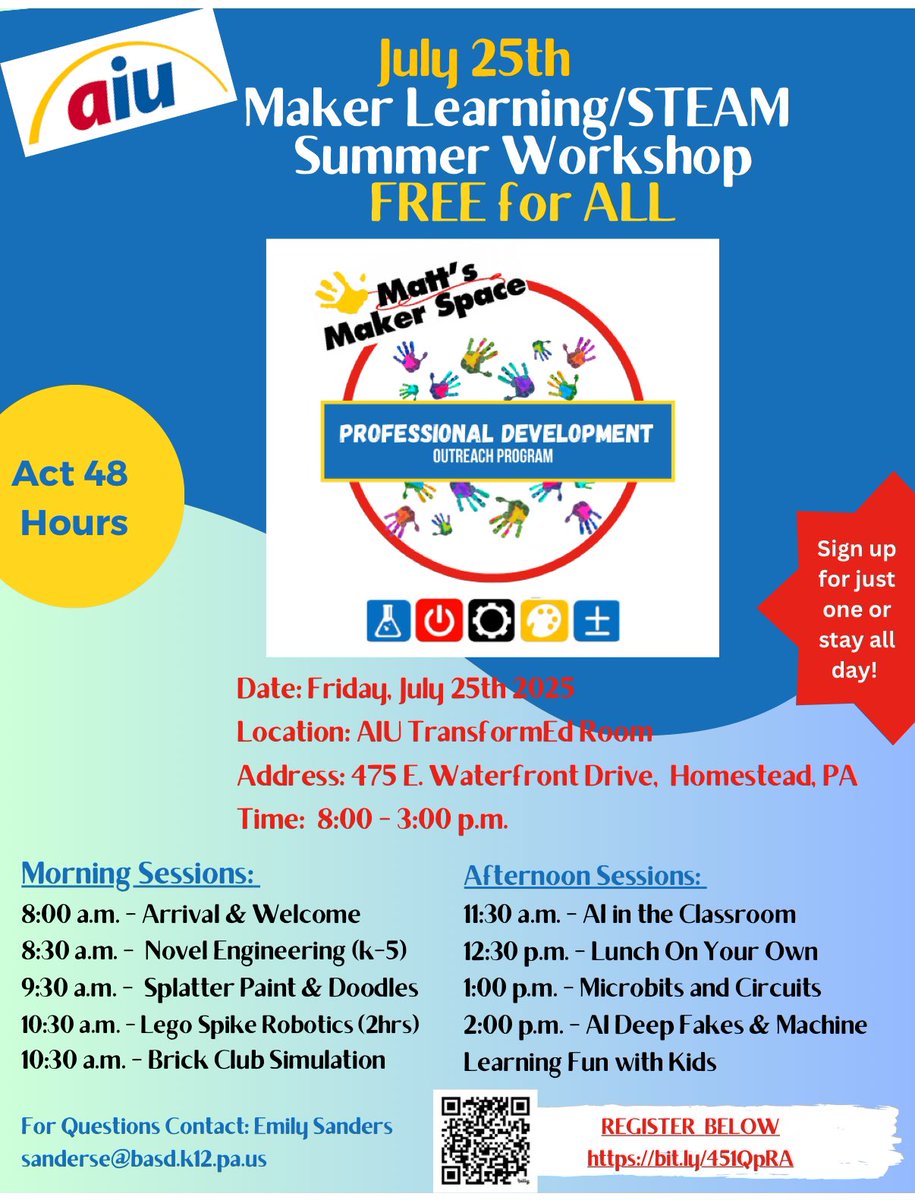 aiu

July 25th
Maker Learning/STEAM Summer Workshop
FREE for ALL

Matt's Maker Space

PROFESSIONAL DEVELOPMENT
OUTREACH PROGRAM

Act 48 Hours

Sign up for just one or stay all day!

Date: Friday, July 25th 2025
Location: AIU TransformEd Room
Address: 475 E. Waterfront Drive, Homestead, PA
Time: 8:00 - 3:00 p.m.

Morning Sessions:
8:00 a.m. - Arrival & Welcome
8:30 a.m. - Novel Engineering (k-5)
9:30 a.m. - Splatter Paint & Doodles
10:30 a.m. - Lego Spike Robotics (2hrs)
10:30 a.m. - Brick Club Simulation

Afternoon Sessions:
11:30 a.m. - AI in the Classroom
12:30 p.m. - Lunch On Your Own
1:00 p.m. - Microbits and Circuits
2:00 p.m. - AI Deep Fakes & Machine Learning Fun with Kids

For Questions Contact: Emily Sanders
sanderse@basd.k12.pa.us

REGISTER BELOW
https://bit.ly/451QpRA